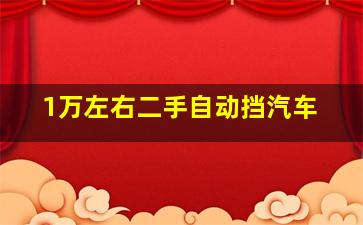 1万左右二手自动挡汽车